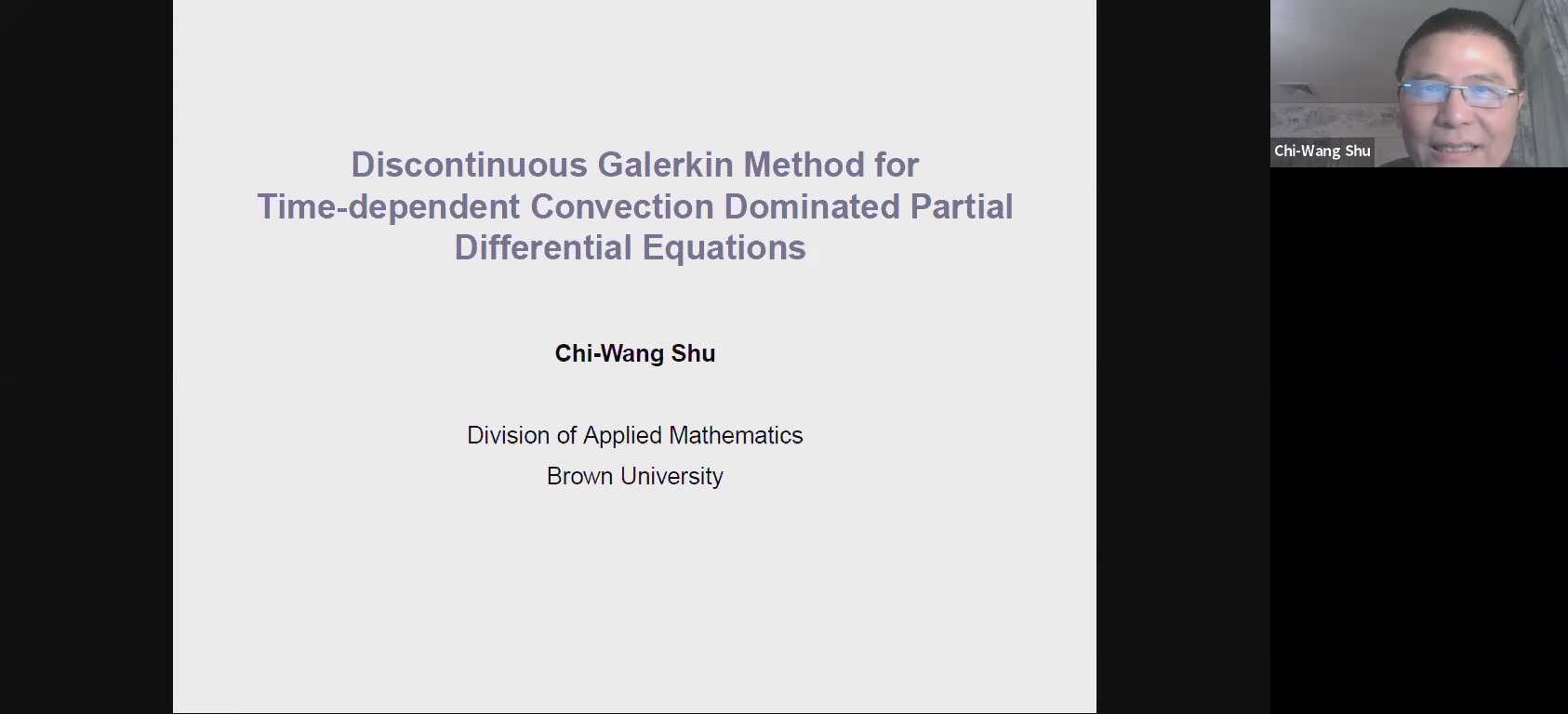 Discontinuous Galerkin Method for Time-dependent Convection Dominated Partial Differential Equations

Chi-Wang Shu

Division of Applied Mathematics
Brown University

Chi-Wang Shu